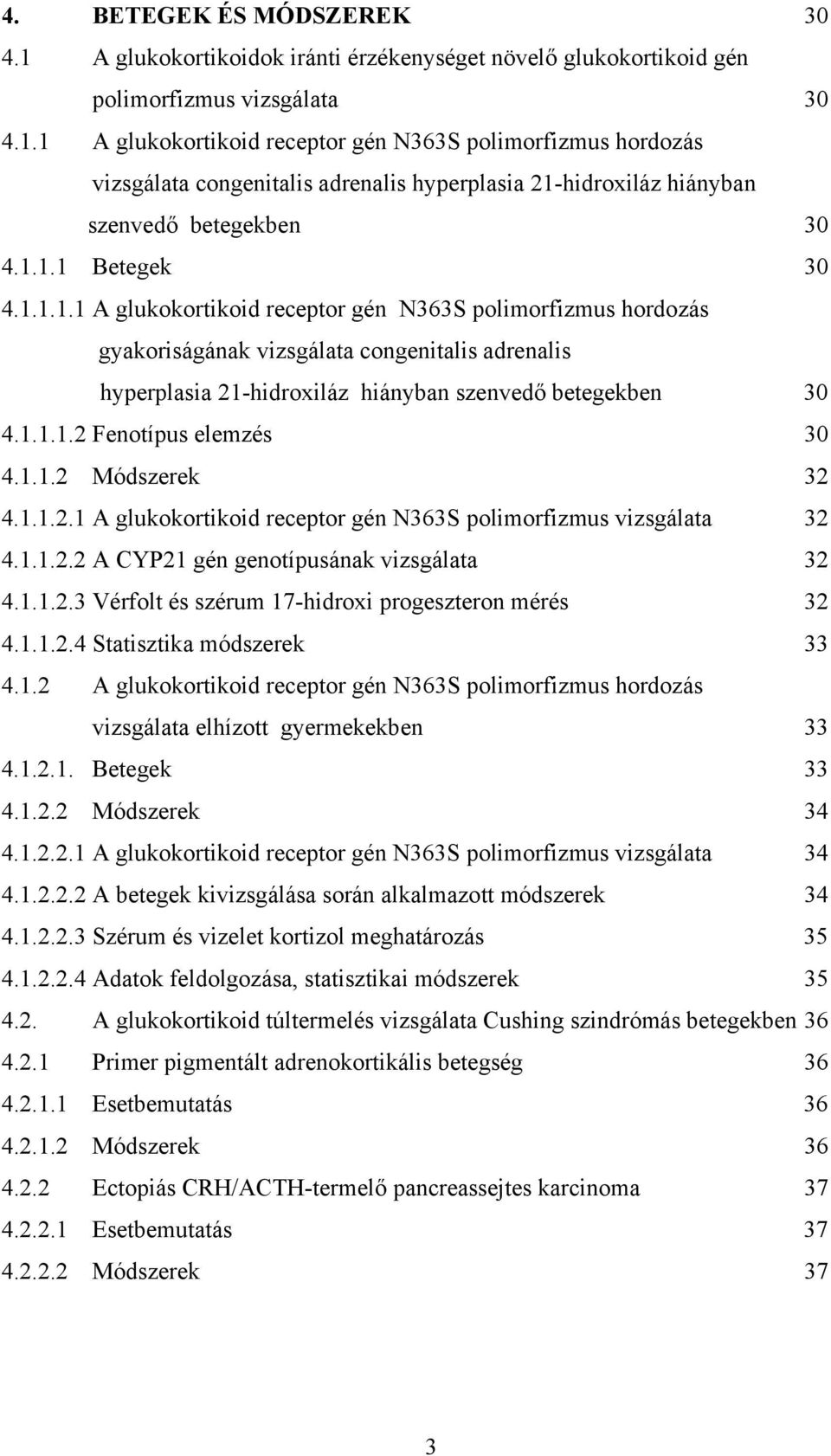 4. BETEGEK ÉS MÓDSZEREK 30
4.1 A glukokortikoidok iránti érzékenységet növelő glukokortikoid gén polimorfizmus vizsgálata 30
4.1.1 A glukokortikoid receptor gén N363S polimorfizmus hordozás vizsgálata congenitalis adrenalis hyperplasia 21-hidroxiláz hiányban szenvedő betegekben 30
4.1.1.1 Betegek 30
4.1.1.1.1 A glukokortikoid receptor gén N363S polimorfizmus hordozás gyakoriságának vizsgálata congenitalis adrenalis hyperplasia 21-hidroxiláz hiányban szenvedő betegekben 30
4.1.1.1.2 Fenotípus elemzés 30
4.1.1.2 Módszerek 32
4.1.1.2.1 A glukokortikoid receptor gén N363S polimorfizmus vizsgálata 32
4.1.1.2.2 A CYP21 gén genotípusának vizsgálata 32
4.1.1.2.3 Vérfolt és szérum 17-hidroxi progeszteron mérés 32
4.1.1.2.4 Statisztika módszerek 33
4.1.2 A glukokortikoid receptor gén N363S polimorfizmus hordozás vizsgálata elhízott gyermekekben 33
4.1.2.1. Betegek 33
4.1.2.2 Módszerek 34
4.1.2.2.1 A glukokortikoid receptor gén N363S polimorfizmus vizsgálata 34
4.1.2.2.2 A betegek kivizsgálása során alkalmazott módszerek 34
4.1.2.2.3 Szérum és vizelet kortizol meghatározás 35
4.1.2.2.4 Adatok feldolgozása, statisztikai módszerek 35
4.2. A glukokortikoid túltermelés vizsgálata Cushing szindrómás betegekben 36
4.2.1 Primer pigmentált adrenokortikális betegség 36
4.2.1.1 Esetbemutatás 36
4.2.1.2 Módszerek 36
4.2.2 Ectopiás CRH/ACTH-termelő pancreassejtes karcinoma 37
4.2.2.1 Esetbemutatás 37
4.2.2.2 Módszerek 37

3